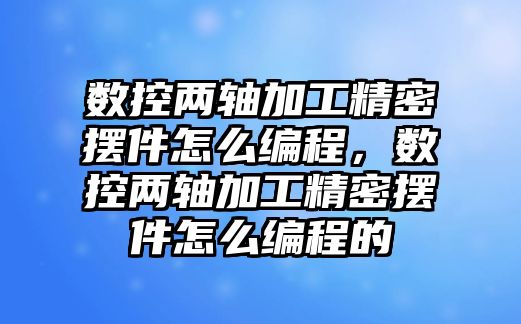 数控两轴加工精密摆件怎么编程，数控两轴加工精密摆件怎么编程的